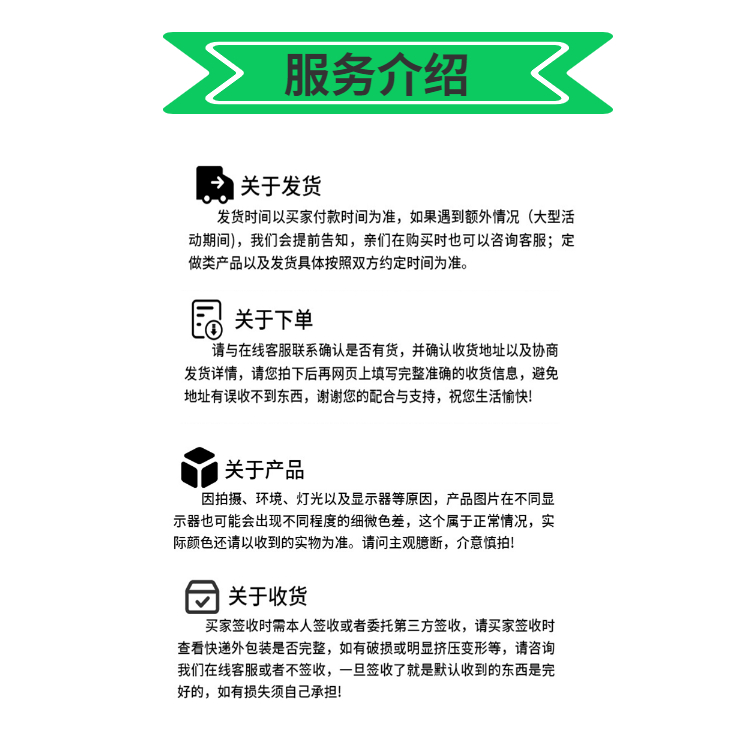 服务介绍

关于发货

发货时间以买家付款时间为准，如果遇到额外情况（大型活动期间），我们会提前告知，亲们在购买时也可以咨询客服；定做类产品以及发货具体按照双方约定时间为准。

关于下单

请与在线客服联系确认是否有货，并确认收货地址以及协商发货详情，请您拍下后再网页上填写完整准确的收货信息，避免地址有误收不到东西，谢谢您的配合与支持，祝您生活愉快!

关于产品

因拍摄、环境、灯光以及显示器等原因，产品图片在不同显示器也可能会出现不同程度的细微色差，这个属于正常情况，实际颜色还请以收到的实物为准。请问主观臆断，介意慎拍!

关于收货

买家签收时需本人签收或者委托第三方签收，请买家签收时查看快递外包装是否完整，如有破损或明显挤压变形等，请咨询我们在线客服或者不签收，一旦签收了就是默认收到的东西是完好的，如有损失须自己承担!